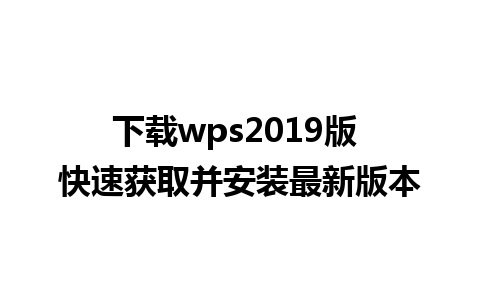 下载wps2019版
快速获取并安装最新版本